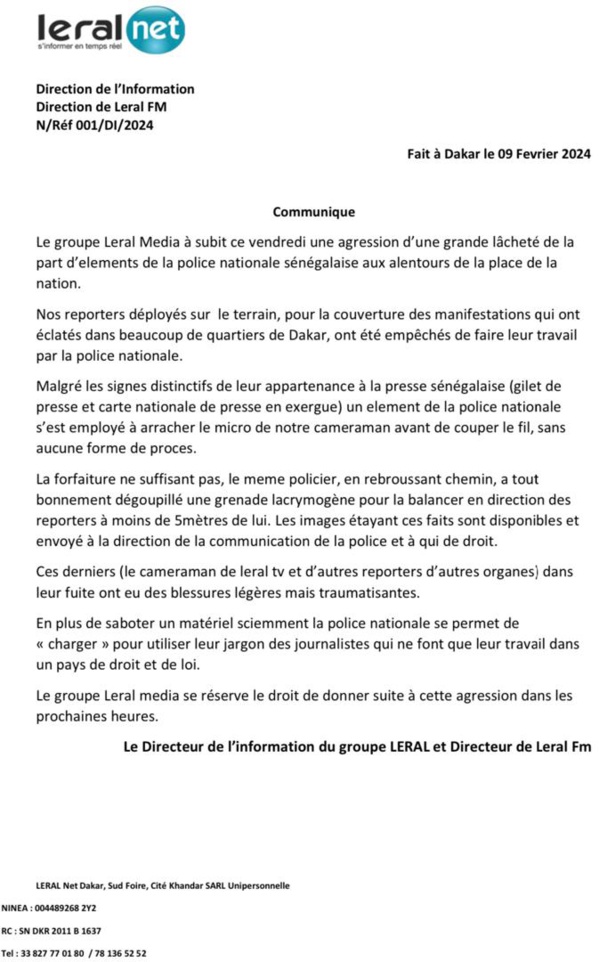 leral net
s'informer en temps réel

Direction de l'Information
Direction de Leral FM
N/Réf 001/DI/2024

Fait à Dakar le 09 Fevrier 2024

Communique

Le groupe Leral Media à subit ce vendredi une agression d'une grande lâcheté de la part d'elements de la police nationale sénégalaise aux alentours de la place de la nation.

Nos reporters déployés sur le terrain, pour la couverture des manifestations qui ont éclatés dans beaucoup de quartiers de Dakar, ont été empêchés de faire leur travail par la police nationale.

Malgré les signes distinctifs de leur appartenance à la presse sénégalaise (gilet de presse et carte nationale de presse en exergue) un element de la police nationale s'est employé à arracher le micro de notre cameraman avant de couper le fil, sans aucune forme de proces.

La forfaiture ne suffisant pas, le meme policier, en rebroussant chemin, a tout bonnement dégoupillé une grenade lacrymogène pour la balancer en direction des reporters à moins de 5mètres de lui. Les images étayant ces faits sont disponibles et envoyé à la direction de la communication de la police et à qui de droit.

Ces derniers (le cameraman de leral tv et d'autres reporters d'autres organes) dans leur fuite ont eu des blessures légères mais traumatisantes.

En plus de saboter un matériel sciemment la police nationale se permet de « charger » pour utiliser leur jargon des journalistes qui ne font que leur travail dans un pays de droit et de loi.

Le groupe Leral media se réserve le droit de donner suite à cette agression dans les prochaines heures.

Le Directeur de l'information du groupe LERAL et Directeur de Leral Fm

LERAL Net Dakar, Sud Foire, Cité Khandar SARL Unipersonnelle
NINEA : 004489268 2Y2
RC : SN DKR 2011 B 1637
Tel : 33 827 77 01 80 / 78 136 52 52